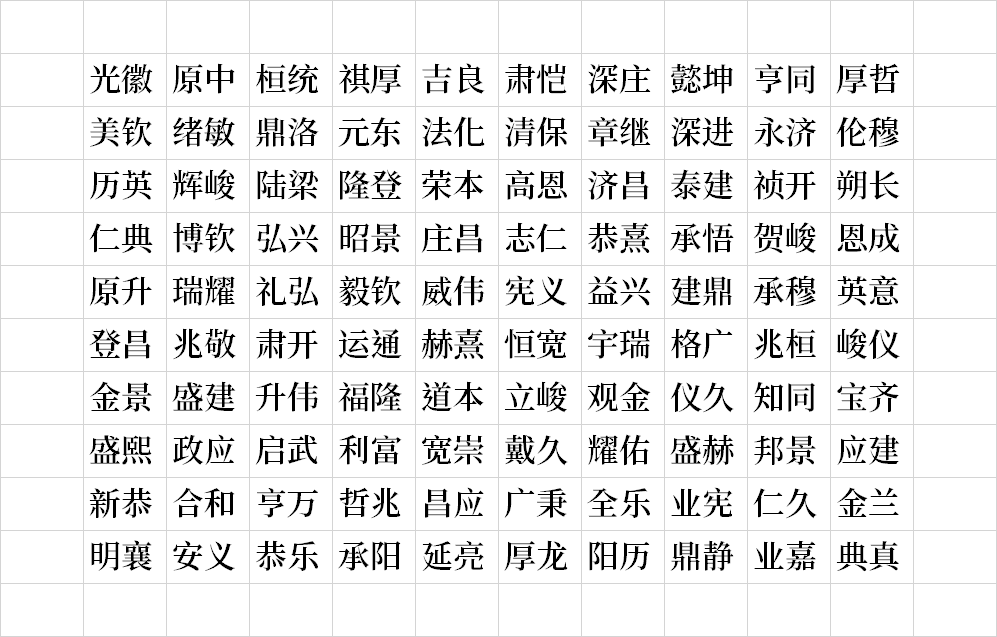 | 光徽 | 原中 | 桓统 | 祺厚 | 吉良 | 肃恺 | 深庄 | 懿坤 | 亨同 | 厚哲 |
|---|---|---|---|---|---|---|---|---|---|
| 美钦 | 绪敏 | 鼎洛 | 元东 | 法化 | 清保 | 章继 | 深进 | 永济 | 伦穆 |
| 历英 | 辉峻 | 陆梁 | 隆登 | 荣本 | 高恩 | 济昌 | 泰建 | 祯开 | 朔长 |
| 仁典 | 博钦 | 弘兴 | 昭景 | 庄昌 | 志仁 | 恭熹 | 承悟 | 贺峻 | 恩成 |
| 原升 | 瑞耀 | 礼弘 | 毅钦 | 威伟 | 宪义 | 益兴 | 建鼎 | 承穆 | 英意 |
| 登昌 | 兆敬 | 肃开 | 运通 | 赫熹 | 恒宽 | 宇瑞 | 格广 | 兆桓 | 峻仪 |
| 金景 | 盛建 | 升伟 | 福隆 | 道本 | 立峻 | 观金 | 仪久 | 知同 | 宝齐 |
| 盛熙 | 政应 | 启武 | 利富 | 宽崇 | 戴久 | 耀佑 | 盛赫 | 邦景 | 应建 |
| 新恭 | 合和 | 亨万 | 哲兆 | 昌应 | 广秉 | 全乐 | 业宪 | 仁久 | 金兰 |
| 明襄 | 安义 | 恭乐 | 承阳 | 延亮 | 厚龙 | 阳历 | 鼎静 | 业嘉 | 典真 |